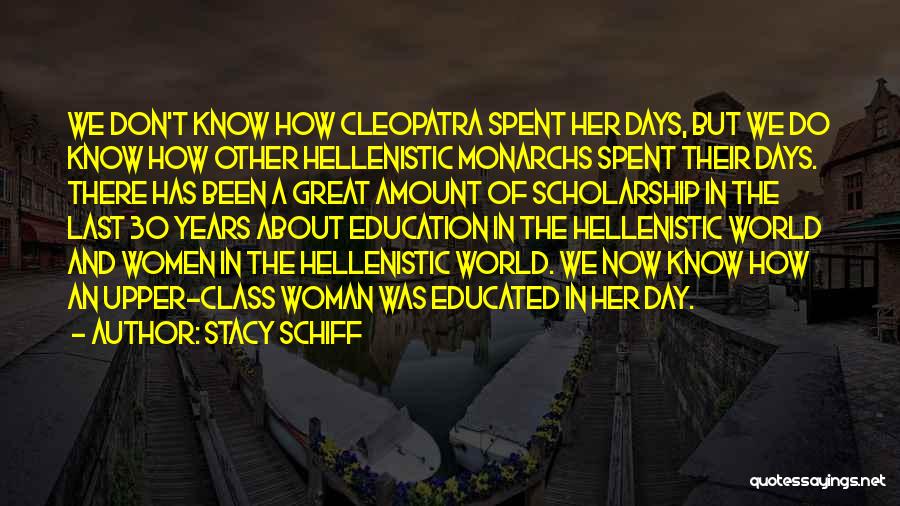 WE DON'T KNOW HOW CLEOPATRA SPENT HER DAYS, BUT WE DO KNOW HOW OTHER HELLENISTIC MONARCHS SPENT THEIR DAYS. THERE HAS BEEN A GREAT AMOUNT OF SCHOLARSHIP IN THE LAST 30 YEARS ABOUT EDUCATION IN THE HELLENISTIC WORLD AND WOMEN IN THE HELLENISTIC WORLD. WE NOW KNOW HOW AN UPPER-CLASS WOMAN WAS EDUCATED IN HER DAY.

- AUTHOR: STACY SCHIFF

quotessayings.net